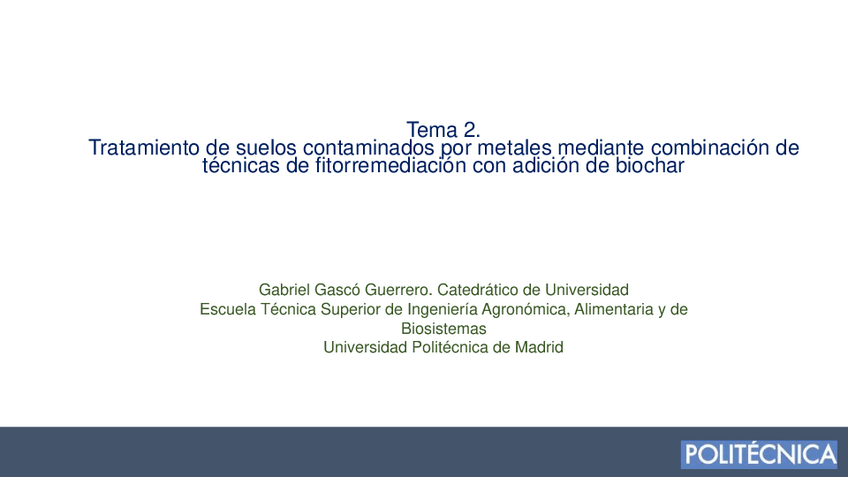 Tema 2.
Tratamiento de suelos contaminados por metales mediante combinación de técnicas de fitorremediación con adición de biochar

Gabriel Gascó Guerrero. Catedrático de Universidad
Escuela Técnica Superior de Ingeniería Agronómica, Alimentaria y de Biosistemas
Universidad Politécnica de Madrid

POLITÉCNICA